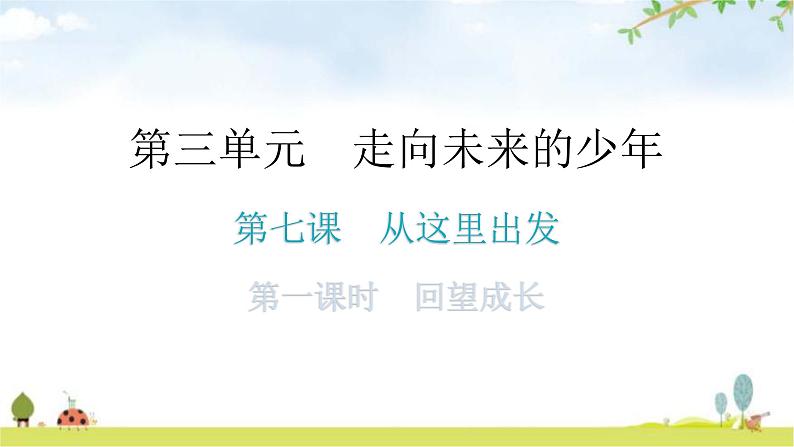 第三单元　走向未来的少年

第七课　从这里出发

第一课时　回望成长